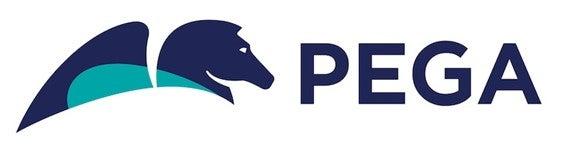 PEGA